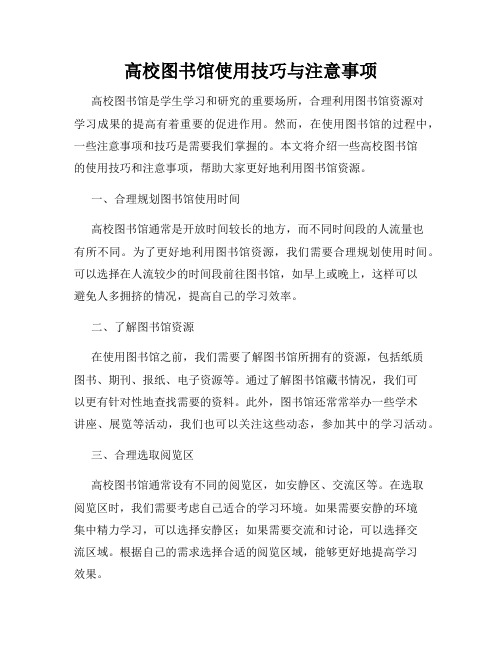 高校图书馆使用技巧与注意事项

高校图书馆是学生学习和研究的重要场所，合理利用图书馆资源对学习成果的提高有着重要的促进作用。然而，在使用图书馆的过程中，一些注意事项和技巧是需要我们掌握的。本文将介绍一些高校图书馆的使用技巧和注意事项，帮助大家更好地利用图书馆资源。

一、合理规划图书馆使用时间

高校图书馆通常是开放时间较长的地方，而不同时间段的人流量也有所不同。为了更好地利用图书馆资源，我们需要合理规划使用时间。可以选择在人流较少的时间段前往图书馆，如早上或晚上，这样可以避免人多拥挤的情况，提高自己的学习效率。

二、了解图书馆资源

在使用图书馆之前，我们需要了解图书馆所拥有的资源，包括纸质图书、期刊、报纸、电子资源等。通过了解图书馆藏书情况，我们可以更有针对性地查找需要的资料。此外，图书馆还常常举办一些学术讲座、展览等活动，我们也可以关注这些动态，参加其中的学习活动。

三、合理选取阅览区

高校图书馆通常设有不同的阅览区，如安静区、交流区等。在选取阅览区时，我们需要考虑自己适合的学习环境。如果需要安静的环境集中精力学习，可以选择安静区；如果需要交流和讨论，可以选择交流区域。根据自己的需求选择合适的阅览区域，能够更好地提高学习效果。